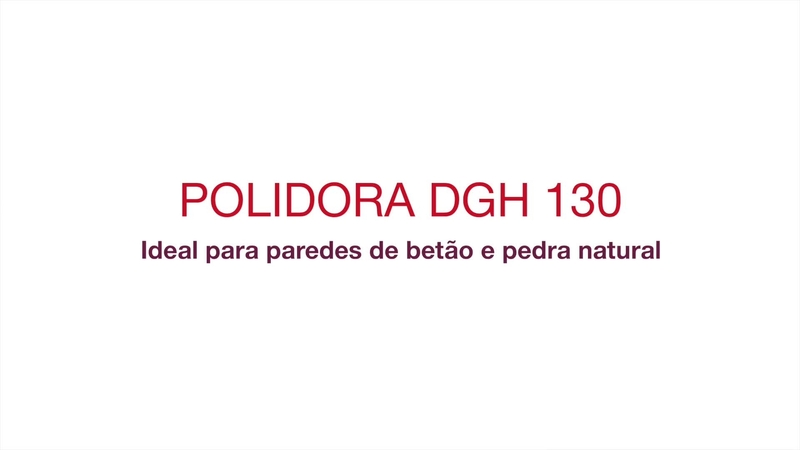 POLIDORA DGH 130

Ideal para paredes de betão e pedra natural